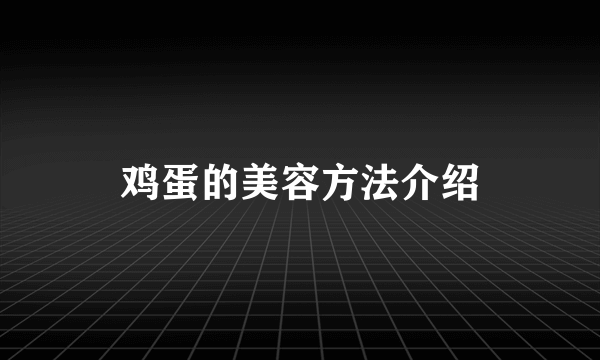 鸡蛋的美容方法介绍